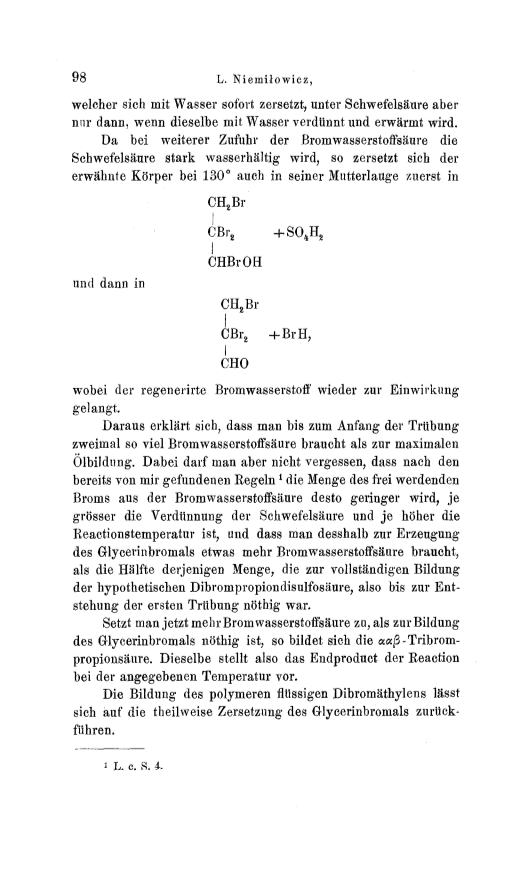 98 L. Niemiłowicz,

welcher sich mit Wasser sofort zersetzt, unter Schwefelsäure aber nur dann, wenn dieselbe mit Wasser verdünnt und erwärmt wird.

Da bei weiterer Zufuhr der Bromwasserstoffsäure die Schwefelsäure stark wasserhältig wird, so zersetzt sich der erwähnte Körper bei 130° auch in seiner Mutterlauge zuerst in

$CH_2Br$
|
$CBr_2$ $+SO_4H_2$
|
$CHBrOH$

und dann in

$CH_2Br$
|
$CBr_2$ $+BrH,$
|
$CHO$

wobei der regenerirte Bromwasserstoff wieder zur Einwirkung gelangt.

Daraus erklärt sich, dass man bis zum Anfang der Trübung zweimal so viel Bromwasserstoffsäure braucht als zur maximalen Ölbildung. Dabei darf man aber nicht vergessen, dass nach den bereits von mir gefundenen Regeln ¹ die Menge des frei werdenden Broms aus der Bromwasserstoffsäure desto geringer wird, je grösser die Verdünnung der Schwefelsäure und je höher die Reactionstemperatur ist, und dass man desshalb zur Erzeugung des Glycerinbromals etwas mehr Bromwasserstoffsäure braucht, als die Hälfte derjenigen Menge, die zur vollständigen Bildung der hypothetischen Dibrompropiondisulfosäure, also bis zur Entstehung der ersten Trübung nöthig war.

Setzt man jetzt mehr Bromwasserstoffsäure zu, als zur Bildung des Glycerinbromals nöthig ist, so bildet sich die $\alpha\alpha\beta$-Tribrompropionsäure. Dieselbe stellt also das Endproduct der Reaction bei der angegebenen Temperatur vor.

Die Bildung des polymeren flüssigen Dibromäthylens lässt sich auf die theilweise Zersetzung des Glycerinbromals zurückführen.

¹ L. c. S. 4.